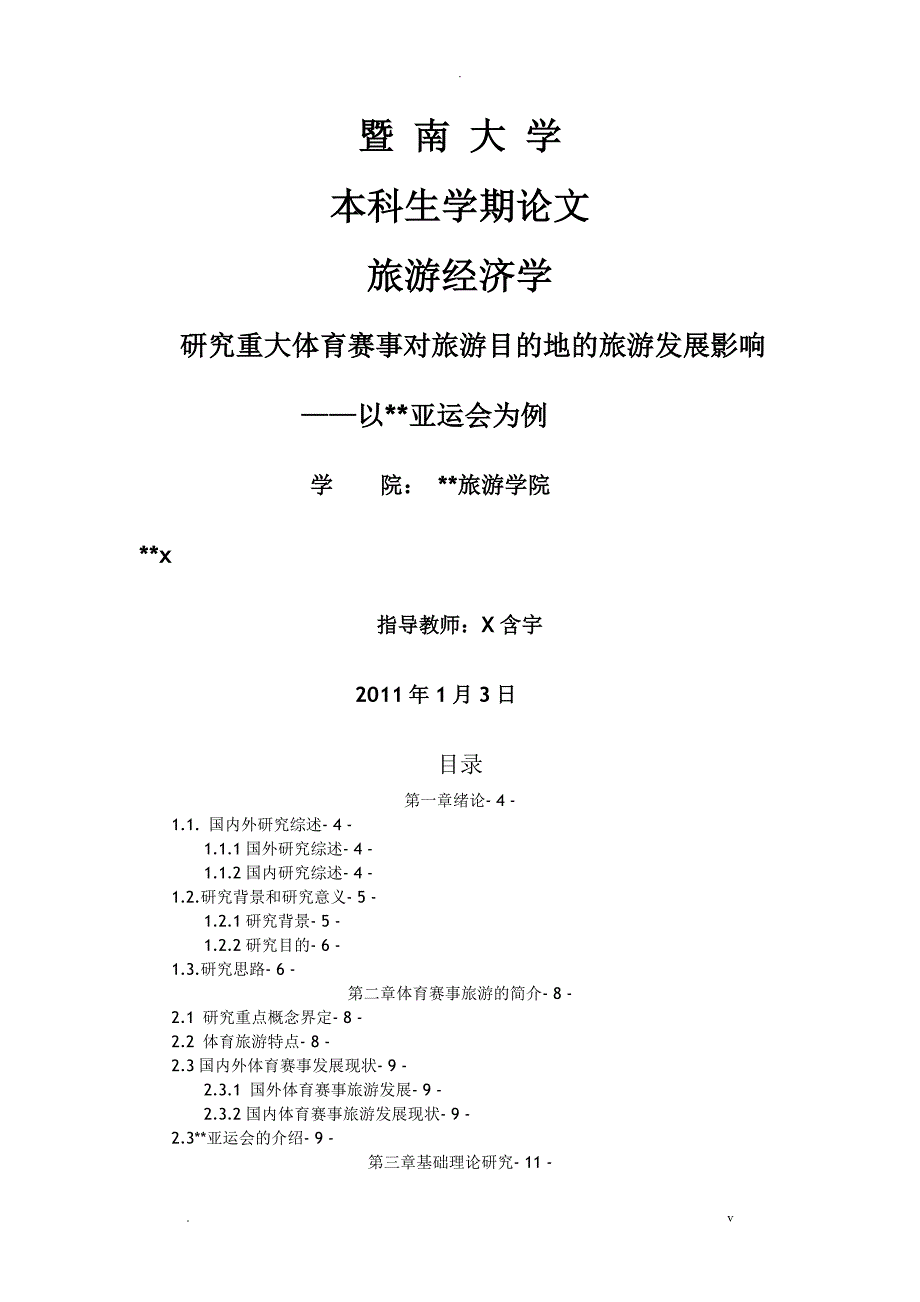 .

暨 南 大 学

本科生学期论文

旅游经济学

研究重大体育赛事对旅游目的地的旅游发展影响

——以**亚运会为例

学 院： **旅游学院

**x

指导教师：X 含宇

2011 年 1 月 3 日

目录

第一章绪论- 4 -

1.1. 国内外研究综述- 4 -

1.1.1 国外研究综述- 4 -

1.1.2 国内研究综述- 4 -

1.2.研究背景和研究意义- 5 -

1.2.1 研究背景- 5 -

1.2.2 研究目的- 6 -

1.3.研究思路- 6 -

第二章体育赛事旅游的简介- 8 -

2.1 研究重点概念界定- 8 -

2.2 体育旅游特点- 8 -

2.3 国内外体育赛事发展现状- 9 -

2.3.1 国外体育赛事旅游发展- 9 -

2.3.2 国内体育赛事旅游发展现状- 9 -

2.3**亚运会的介绍- 9 -

第三章基础理论研究- 11 -

. v